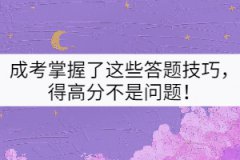 成考掌握了这些答题技巧，得高分不是问题！